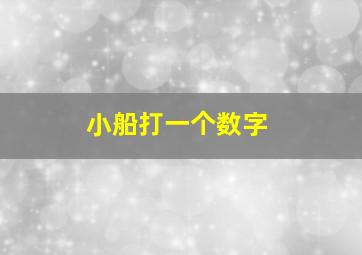 小船打一个数字